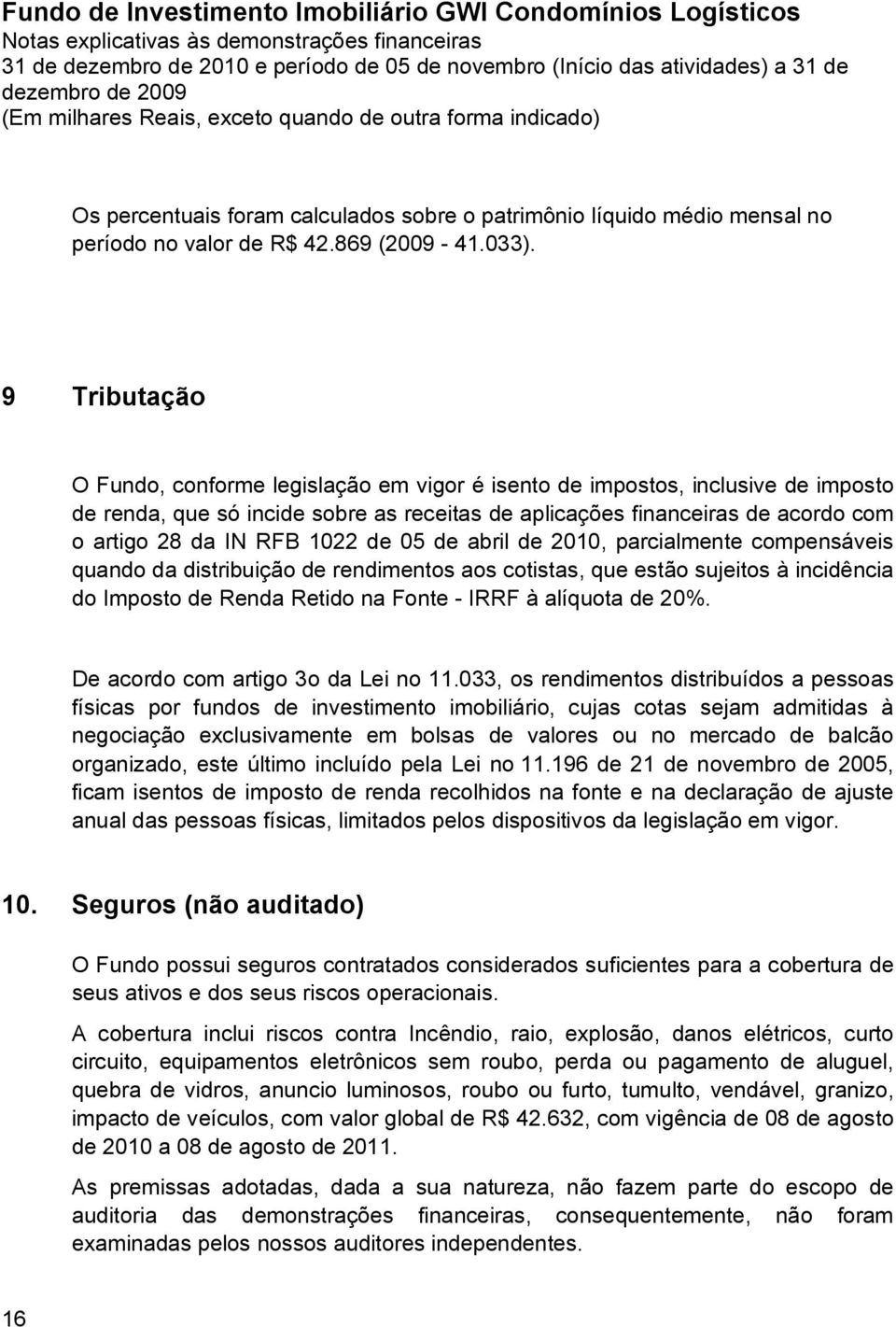 Fundo de Investimento Imobiliário GWI Condomínios Logísticos
Notas explicativas às demonstrações financeiras
31 de dezembro de 2010 e período de 05 de novembro (Início das atividades) a 31 de dezembro de 2009
(Em milhares Reais, exceto quando de outra forma indicado)

Os percentuais foram calculados sobre o patrimônio líquido médio mensal no período no valor de R$ 42.869 (2009 - 41.033).

9 Tributação

O Fundo, conforme legislação em vigor é isento de impostos, inclusive de imposto de renda, que só incide sobre as receitas de aplicações financeiras de acordo com o artigo 28 da IN RFB 1022 de 05 de abril de 2010, parcialmente compensáveis quando da distribuição de rendimentos aos cotistas, que estão sujeitos à incidência do Imposto de Renda Retido na Fonte - IRRF à alíquota de 20%.

De acordo com artigo 3o da Lei no 11.033, os rendimentos distribuídos a pessoas físicas por fundos de investimento imobiliário, cujas cotas sejam admitidas à negociação exclusivamente em bolsas de valores ou no mercado de balcão organizado, este último incluído pela Lei no 11.196 de 21 de novembro de 2005, ficam isentos de imposto de renda recolhidos na fonte e na declaração de ajuste anual das pessoas físicas, limitados pelos dispositivos da legislação em vigor.

10. Seguros (não auditado)

O Fundo possui seguros contratados considerados suficientes para a cobertura de seus ativos e dos seus riscos operacionais.

A cobertura inclui riscos contra Incêndio, raio, explosão, danos elétricos, curto circuito, equipamentos eletrônicos sem roubo, perda ou pagamento de aluguel, quebra de vidros, anuncio luminosos, roubo ou furto, tumulto, vendável, granizo, impacto de veículos, com valor global de R$ 42.632, com vigência de 08 de agosto de 2010 a 08 de agosto de 2011.

As premissas adotadas, dada a sua natureza, não fazem parte do escopo de auditoria das demonstrações financeiras, consequentemente, não foram examinadas pelos nossos auditores independentes.

16